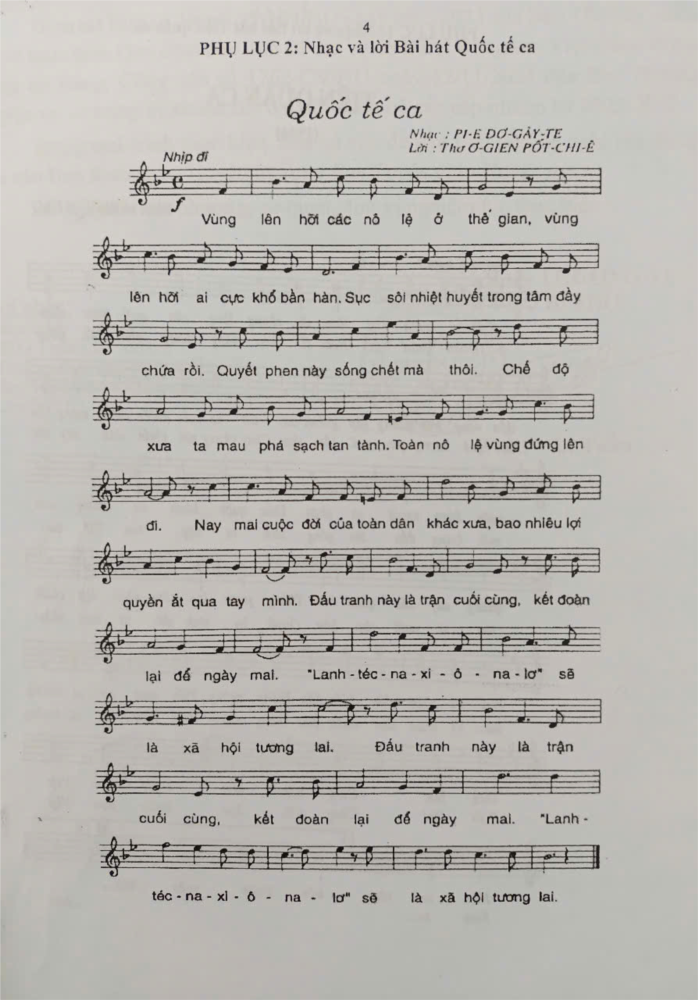 4

PHỤ LỤC 2: Nhạc và lời Bài hát Quốc tế ca

Quốc tế ca

Nhạc : PI-E ĐƠ-GÂY-TE
Lời : Thơ Ơ-GIEN PỐT-CHI-Ê

Nhịp đi

f

Vùng lên hỡi các nô lệ ở thế gian, vùng

lên hỡi ai cực khổ bần hàn. Sục sôi nhiệt huyết trong tâm đầy

chứa rồi. Quyết phen này sống chết mà thôi. Chế độ

xưa ta mau phá sạch tan tành. Toàn nô lệ vùng đứng lên

đi. Nay mai cuộc đời của toàn dân khác xưa, bao nhiêu lợi

quyền ắt qua tay mình. Đấu tranh này là trận cuối cùng, kết đoàn

lại để ngày mai. "Lanh - téc - na - xi - ô - na - lơ" sẽ

là xã hội tương lai. Đấu tranh này là trận

cuối cùng, kết đoàn lại để ngày mai. "Lanh -

téc - na - xi - ô - na - lơ" sẽ là xã hội tương lai.